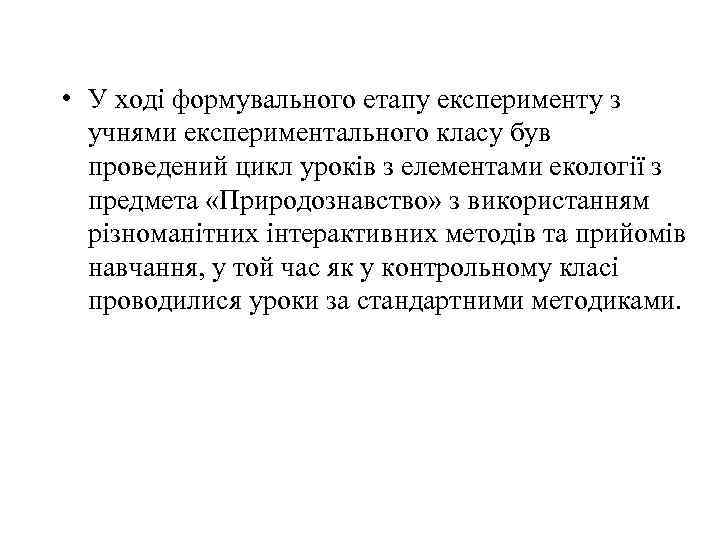 • У ході формувального етапу експерименту з учнями експериментального класу був проведений цикл уроків з елементами екології з предмета «Природознавство» з використанням різноманітних інтерактивних методів та прийомів навчання, у той час як у контрольному класі проводилися уроки за стандартними методиками.